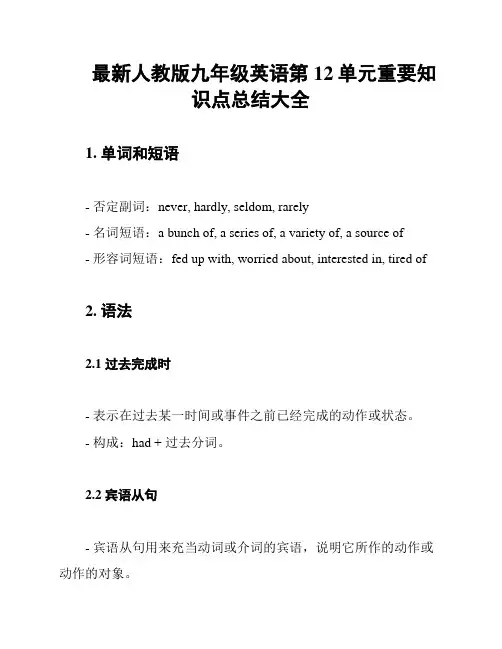 最新人教版九年级英语第 12 单元重要知识点总结大全

1. 单词和短语

- 否定副词：never, hardly, seldom, rarely

- 名词短语：a bunch of, a series of, a variety of, a source of

- 形容词短语：fed up with, worried about, interested in, tired of

2. 语法

2.1 过去完成时

- 表示在过去某一时间或事件之前已经完成的动作或状态。

- 构成：had + 过去分词。

2.2 宾语从句

- 宾语从句用来充当动词或介词的宾语，说明它所作的动作或动作的对象。